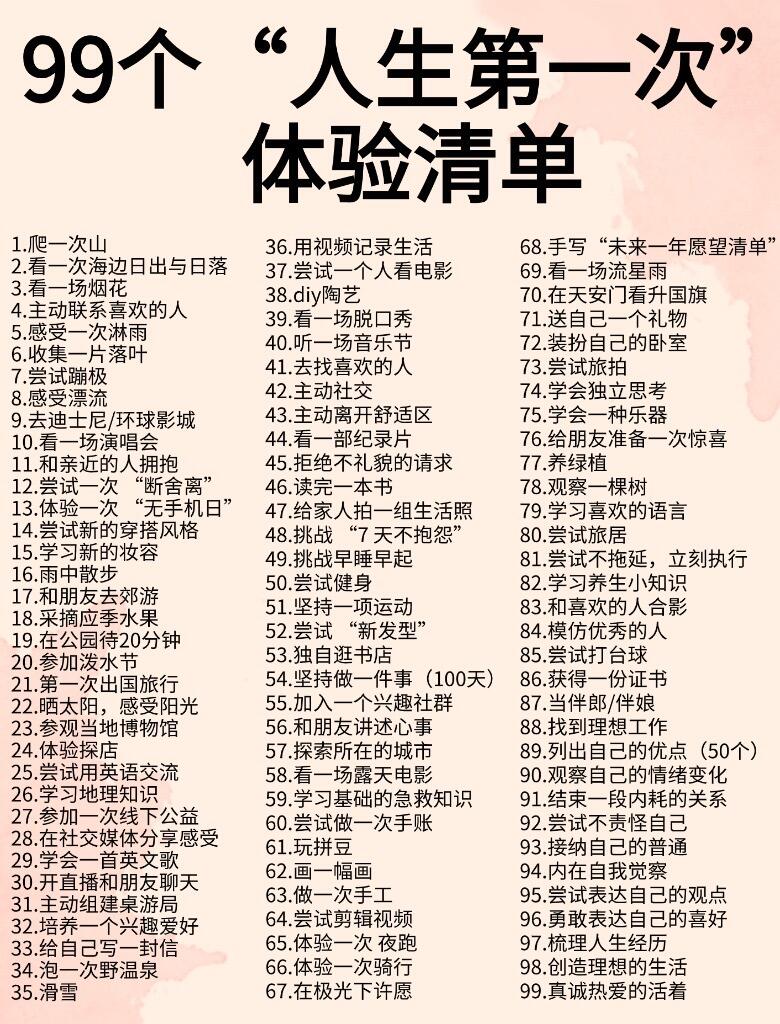 99个“人生第一次”
体验清单

1.爬一次山
2.看一次海边日出与日落
3.看一场烟花
4.主动联系喜欢的人
5.感受一次淋雨
6.收集一片落叶
7.尝试蹦极
8.感受漂流
9.去迪士尼/环球影城
10.看一场演唱会
11.和亲近的人拥抱
12.尝试一次“断舍离”
13.体验一次“无手机日”
14.尝试新的穿搭风格
15.学习新的妆容
16.雨中散步
17.和朋友去郊游
18.采摘应季水果
19.在公园待20分钟
20.参加泼水节
21.第一次出国旅行
22.晒太阳，感受阳光
23.参观当地博物馆
24.体验探店
25.尝试用英语交流
26.学习地理知识
27.参加一次线下公益
28.在社交媒体分享感受
29.学会一首英文歌
30.开直播和朋友聊天
31.主动组建桌游局
32.培养一个兴趣爱好
33.给自己写一封信
34.泡一次野温泉
35.滑雪

36.用视频记录生活
37.尝试一个人看电影
38.diy陶艺
39.看一场脱口秀
40.听一场音乐节
41.去找喜欢的人
42.主动社交
43.主动离开舒适区
44.看一部纪录片
45.拒绝不礼貌的请求
46.读完一本书
47.给家人拍一组生活照
48.挑战“7天不抱怨”
49.挑战早睡早起
50.尝试健身
51.坚持一项运动
52.尝试“新发型”
53.独自逛书店
54.坚持做一件事（100天）
55.加入一个兴趣社群
56.和朋友讲述心事
57.探索所在的城市
58.看一场露天电影
59.学习基础的急救知识
60.尝试做一次手账
61.玩拼豆
62.画一幅画
63.做一次手工
64.尝试剪辑视频
65.体验一次 夜跑
66.体验一次骑行
67.在极光下许愿

68.手写“未来一年愿望清单”
69.看一场流星雨
70.在天安门看升国旗
71.送自己一个礼物
72.装扮自己的卧室
73.尝试旅拍
74.学会独立思考
75.学会一种乐器
76.给朋友准备一次惊喜
77.养绿植
78.观察一棵树
79.学习喜欢的语言
80.尝试旅居
81.尝试不拖延，立刻执行
82.学习养生小知识
83.和喜欢的人合影
84.模仿优秀的人
85.尝试打台球
86.获得一份证书
87.当伴郎/伴娘
88.找到理想工作
89.列出自己的优点（50个）
90.观察自己的情绪变化
91.结束一段内耗的关系
92.尝试不责怪自己
93.接纳自己的普通
94.内在自我觉察
95.尝试表达自己的观点
96.勇敢表达自己的喜好
97.梳理人生经历
98.创造理想的生活
99.真诚热爱的活着